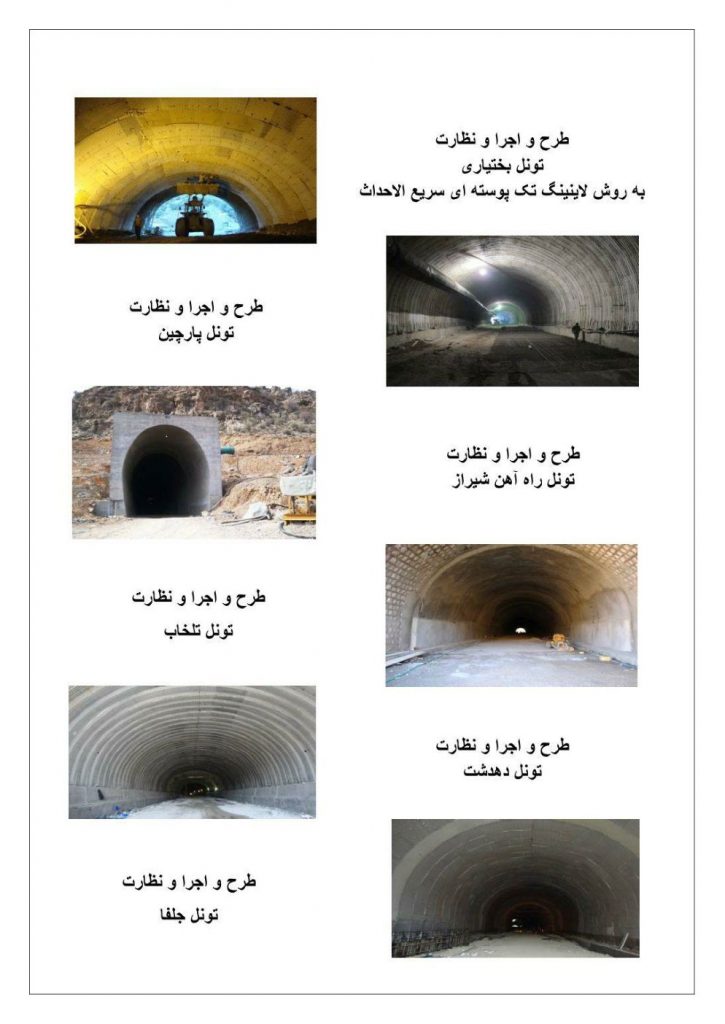 طرح و اجرا و نظارت
تونل بختیاری
به روش لاینینگ تک پوسته ای سریع الاحداث

طرح و اجرا و نظارت
تونل پارچین

طرح و اجرا و نظارت
تونل راه آهن شیراز

طرح و اجرا و نظارت
تونل تلخاب

طرح و اجرا و نظارت
تونل دهدشت

طرح و اجرا و نظارت
تونل جلفا